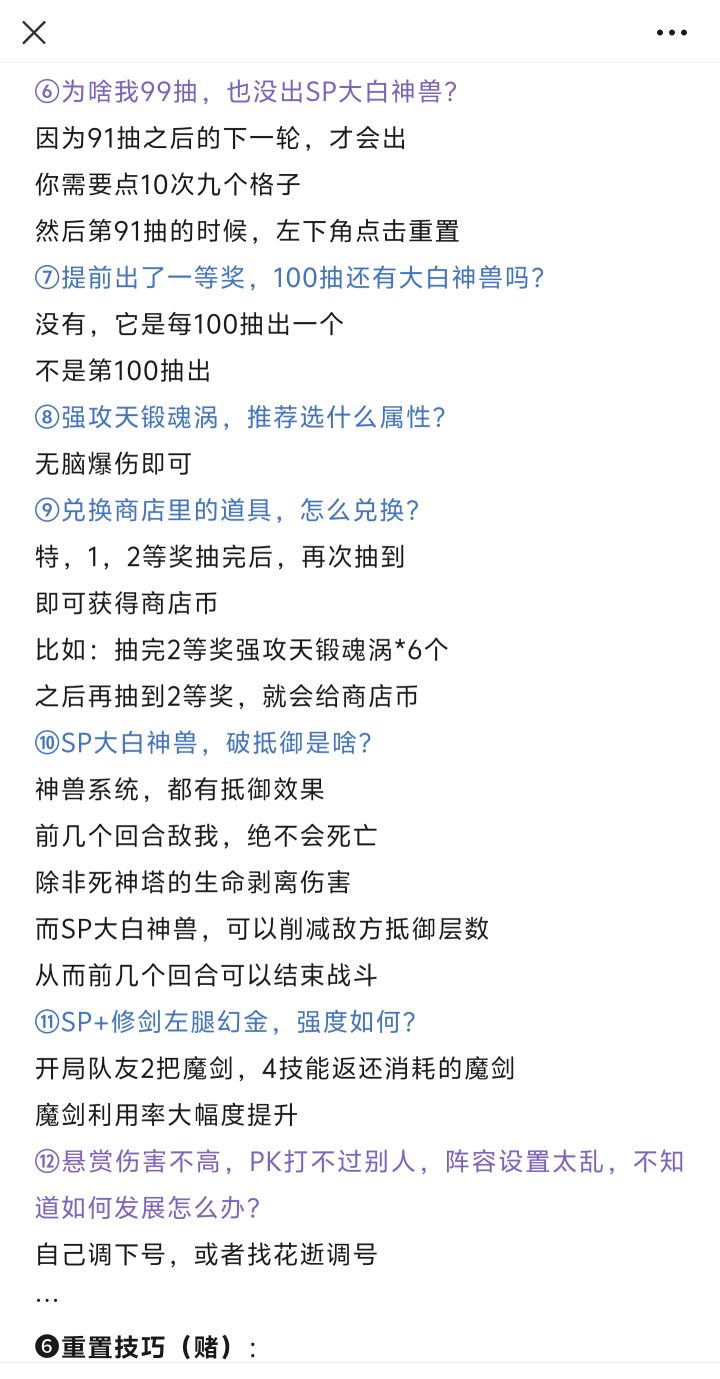 ⑥为啥我99抽，也没出SP大白神兽？
因为91抽之后的下一轮，才会出
你需要点10次九个格子
然后第91抽的时候，左下角点击重置
⑦提前出了一等奖，100抽还有大白神兽吗？
没有，它是每100抽出一个
不是第100抽出
⑧强攻天锻魂涡，推荐选什么属性？
无脑爆伤即可
⑨兑换商店里的道具，怎么兑换？
特，1，2等奖抽完后，再次抽到
即可获得商店币
比如：抽完2等奖强攻天锻魂涡*6个
之后再抽到2等奖，就会给商店币
⑩SP大白神兽，破抵御是啥？
神兽系统，都有抵御效果
前几个回合敌我，绝不会死亡
除非死神塔的生命剥离伤害
而SP大白神兽，可以削减敌方抵御层数
从而前几个回合可以结束战斗
⑪SP+修剑左腿幻金，强度如何？
开局队友2把魔剑，4技能返还消耗的魔剑
魔剑利用率大幅度提升
⑫悬赏伤害不高，PK打不过别人，阵容设置太乱，不知道如何发展怎么办？
自己调下号，或者找花逝调号
...
❻重置技巧（赌）：